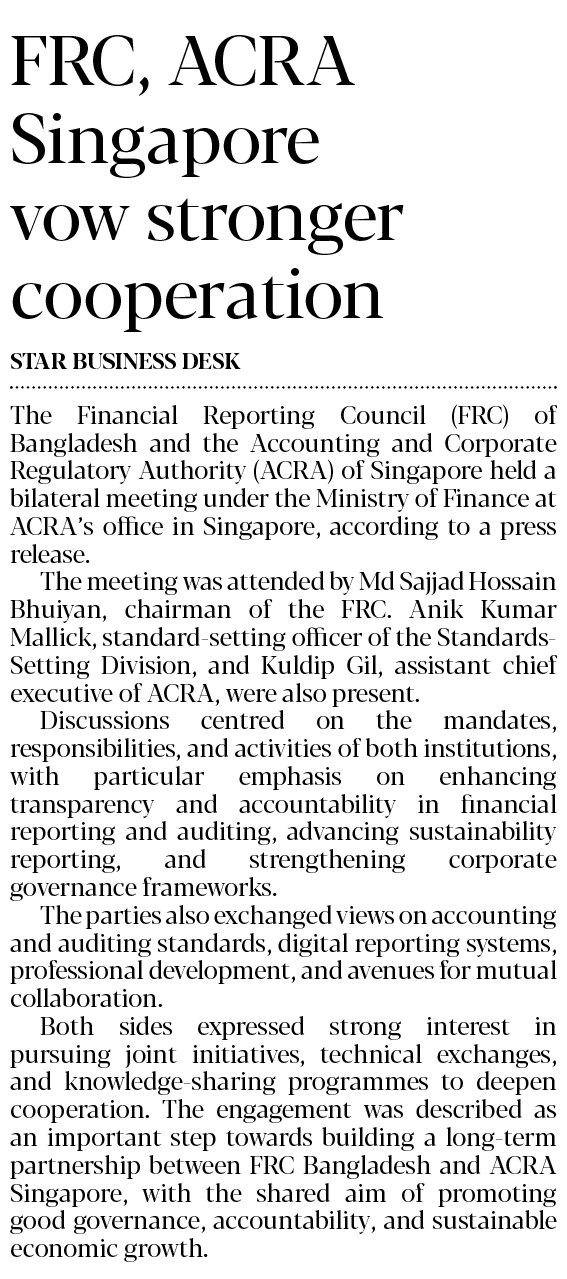 FRC, ACRA Singapore vow stronger cooperation

STAR BUSINESS DESK

The Financial Reporting Council (FRC) of Bangladesh and the Accounting and Corporate Regulatory Authority (ACRA) of Singapore held a bilateral meeting under the Ministry of Finance at ACRA's office in Singapore, according to a press release.

The meeting was attended by Md Sajjad Hossain Bhuiyan, chairman of the FRC. Anik Kumar Mallick, standard-setting officer of the Standards-Setting Division, and Kuldip Gil, assistant chief executive of ACRA, were also present.

Discussions centred on the mandates, responsibilities, and activities of both institutions, with particular emphasis on enhancing transparency and accountability in financial reporting and auditing, advancing sustainability reporting, and strengthening corporate governance frameworks.

The parties also exchanged views on accounting and auditing standards, digital reporting systems, professional development, and avenues for mutual collaboration.

Both sides expressed strong interest in pursuing joint initiatives, technical exchanges, and knowledge-sharing programmes to deepen cooperation. The engagement was described as an important step towards building a long-term partnership between FRC Bangladesh and ACRA Singapore, with the shared aim of promoting good governance, accountability, and sustainable economic growth.